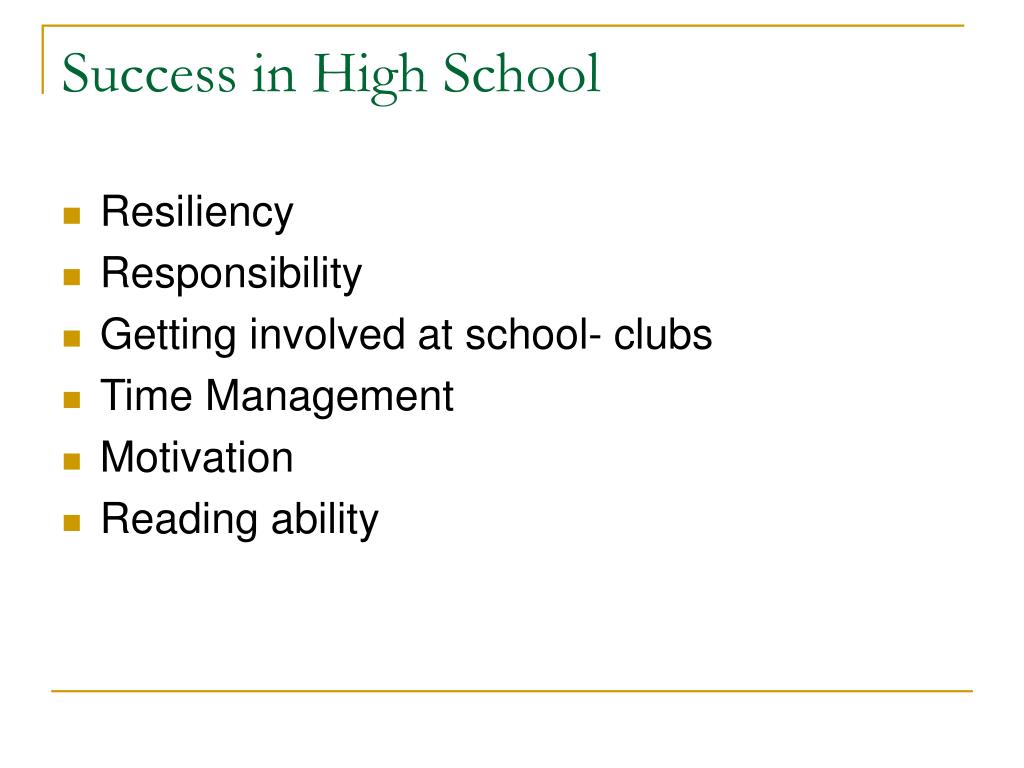 Success in High School

- Resiliency
- Responsibility
- Getting involved at school- clubs
- Time Management
- Motivation
- Reading ability